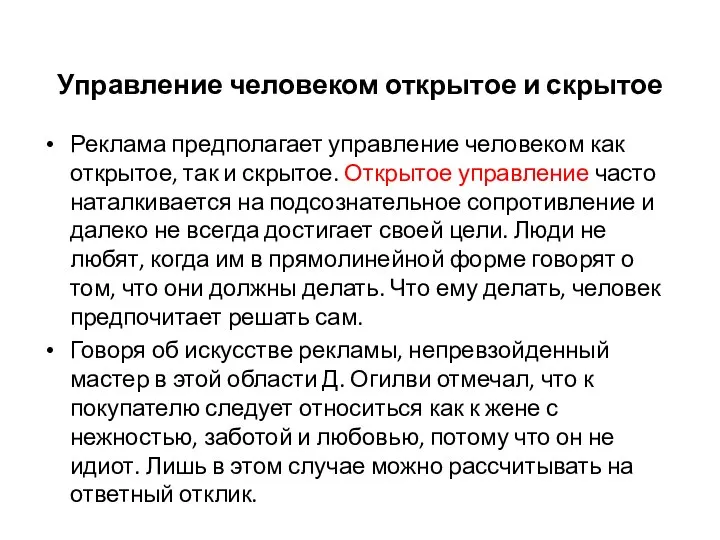 Управление человеком открытое и скрытое

• Реклама предполагает управление человеком как открытое, так и скрытое. Открытое управление часто наталкивается на подсознательное сопротивление и далеко не всегда достигает своей цели. Люди не любят, когда им в прямолинейной форме говорят о том, что они должны делать. Что ему делать, человек предпочитает решать сам.

• Говоря об искусстве рекламы, непревзойденный мастер в этой области Д. Огилви отмечал, что к покупателю следует относиться как к жене с нежностью, заботой и любовью, потому что он не идиот. Лишь в этом случае можно рассчитывать на ответный отклик.